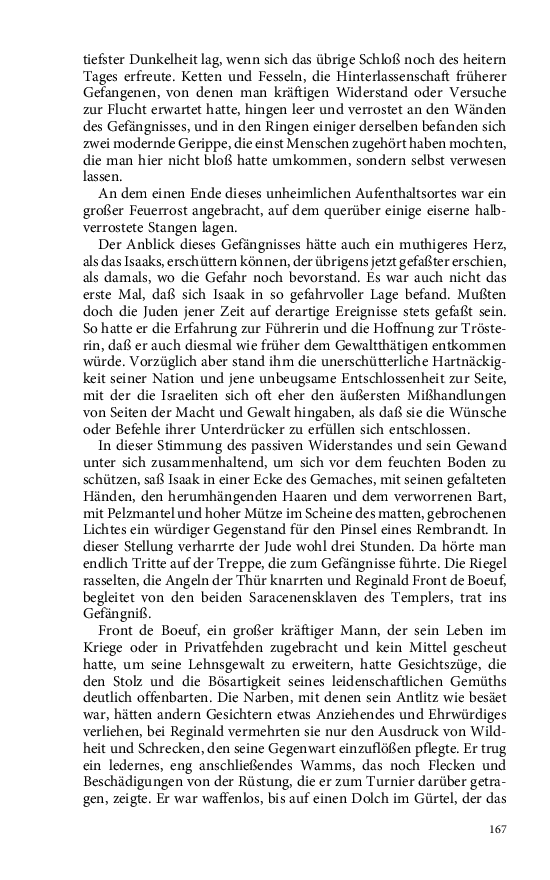 tiefster Dunkelheit lag, wenn sich das übrige Schloß noch des heitern Tages erfreute. Ketten und Fesseln, die Hinterlassenschaft früherer Gefangenen, von denen man kräftigen Widerstand oder Versuche zur Flucht erwartet hatte, hingen leer und verrostet an den Wänden des Gefängnisses, und in den Ringen einiger derselben befanden sich zwei modernde Gerippe, die einst Menschen zugehört haben mochten, die man hier nicht bloß hatte umkommen, sondern selbst verwesen lassen.

An dem einen Ende dieses unheimlichen Aufenthaltsortes war ein großer Feuerrost angebracht, auf dem querüber einige eiserne halbverrostete Stangen lagen.

Der Anblick dieses Gefängnisses hätte auch ein muthigeres Herz, als das Isaaks, erschüttern können, der übrigens jetzt gefaßter erschien, als damals, wo die Gefahr noch bevorstand. Es war auch nicht das erste Mal, daß sich Isaak in so gefahrvoller Lage befand. Mußten doch die Juden jener Zeit auf derartige Ereignisse stets gefaßt sein. So hatte er die Erfahrung zur Führerin und die Hoffnung zur Trösterin, daß er auch diesmal wie früher dem Gewaltthätigen entkommen würde. Vorzüglich aber stand ihm die unerschütterliche Hartnäckigkeit seiner Nation und jene unbeugsame Entschlossenheit zur Seite, mit der die Israeliten sich oft eher den äußersten Mißhandlungen von Seiten der Macht und Gewalt hingaben, als daß sie die Wünsche oder Befehle ihrer Unterdrücker zu erfüllen sich entschlossen.

In dieser Stimmung des passiven Widerstandes und sein Gewand unter sich zusammenhaltend, um sich vor dem feuchten Boden zu schützen, saß Isaak in einer Ecke des Gemaches, mit seinen gefalteten Händen, den herumhängenden Haaren und dem verworrenen Bart, mit Pelzmantel und hoher Mütze im Scheine des matten, gebrochenen Lichtes ein würdiger Gegenstand für den Pinsel eines Rembrandt. In dieser Stellung verharrte der Jude wohl drei Stunden. Da hörte man endlich Tritte auf der Treppe, die zum Gefängnisse führte. Die Riegel rasselten, die Angeln der Thür knarrten und Reginald Front de Boeuf, begleitet von den beiden Saracenensklaven des Templers, trat ins Gefängniß.

Front de Boeuf, ein großer kräftiger Mann, der sein Leben im Kriege oder in Privatfehden zugebracht und kein Mittel gescheut hatte, um seine Lehnsgewalt zu erweitern, hatte Gesichtszüge, die den Stolz und die Bösartigkeit seines leidenschaftlichen Gemüths deutlich offenbarten. Die Narben, mit denen sein Antlitz wie besäet war, hätten andern Gesichtern etwas Anziehendes und Ehrwürdiges verliehen, bei Reginald vermehrten sie nur den Ausdruck von Wildheit und Schrecken, den seine Gegenwart einzuflößen pflegte. Er trug ein ledernes, eng anschließendes Wamms, das noch Flecken und Beschädigungen von der Rüstung, die er zum Turnier darüber getragen, zeigte. Er war waffenlos, bis auf einen Dolch im Gürtel, der das

167